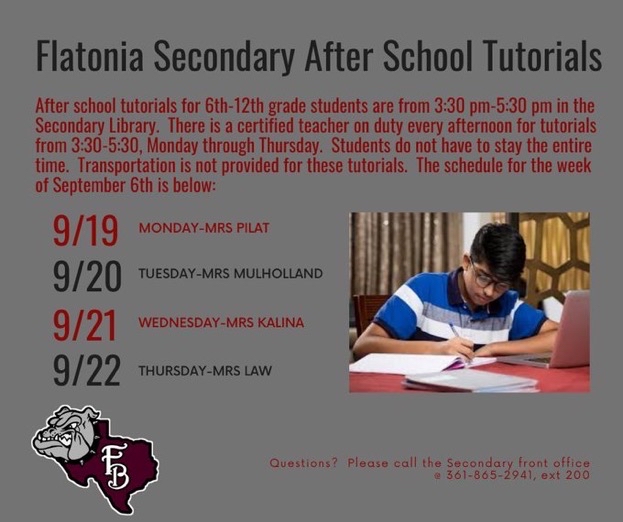 Flatonia Secondary After School Tutorials

After school tutorials for 6th-12th grade students are from 3:30 pm-5:30 pm in the Secondary Library. There is a certified teacher on duty every afternoon for tutorials from 3:30-5:30, Monday through Thursday. Students do not have to stay the entire time. Transportation is not provided for these tutorials. The schedule for the week of September 6th is below:

9/19 MONDAY-MRS PILAT

9/20 TUESDAY-MRS MULHOLLAND

9/21 WEDNESDAY-MRS KALINA

9/22 THURSDAY-MRS LAW

FB

Questions? Please call the Secondary front office @ 361-865-2941, ext 200